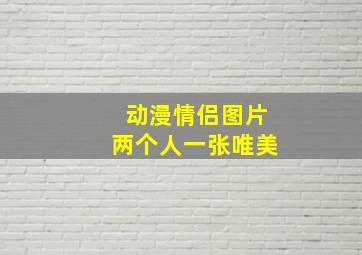 动漫情侣图片
两个人一张唯美